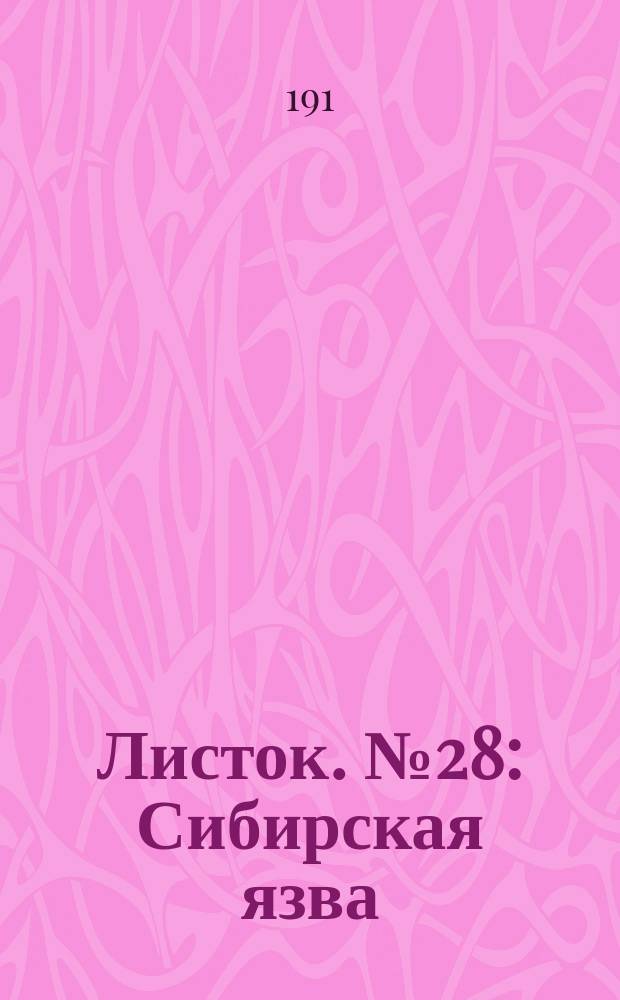 191

Листок. №28: Сибирская язва